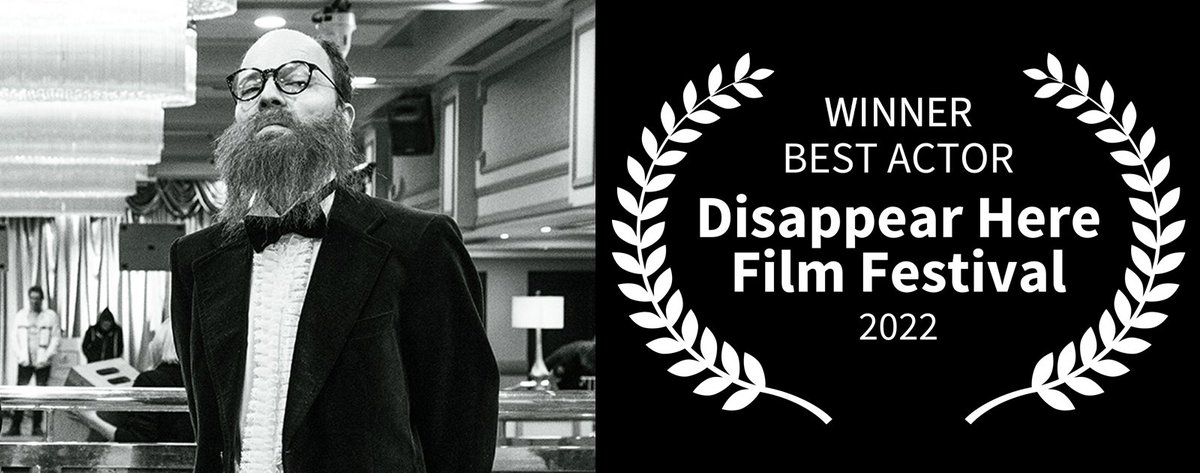 WINNER
BEST ACTOR
Disappear Here
Film Festival
2022